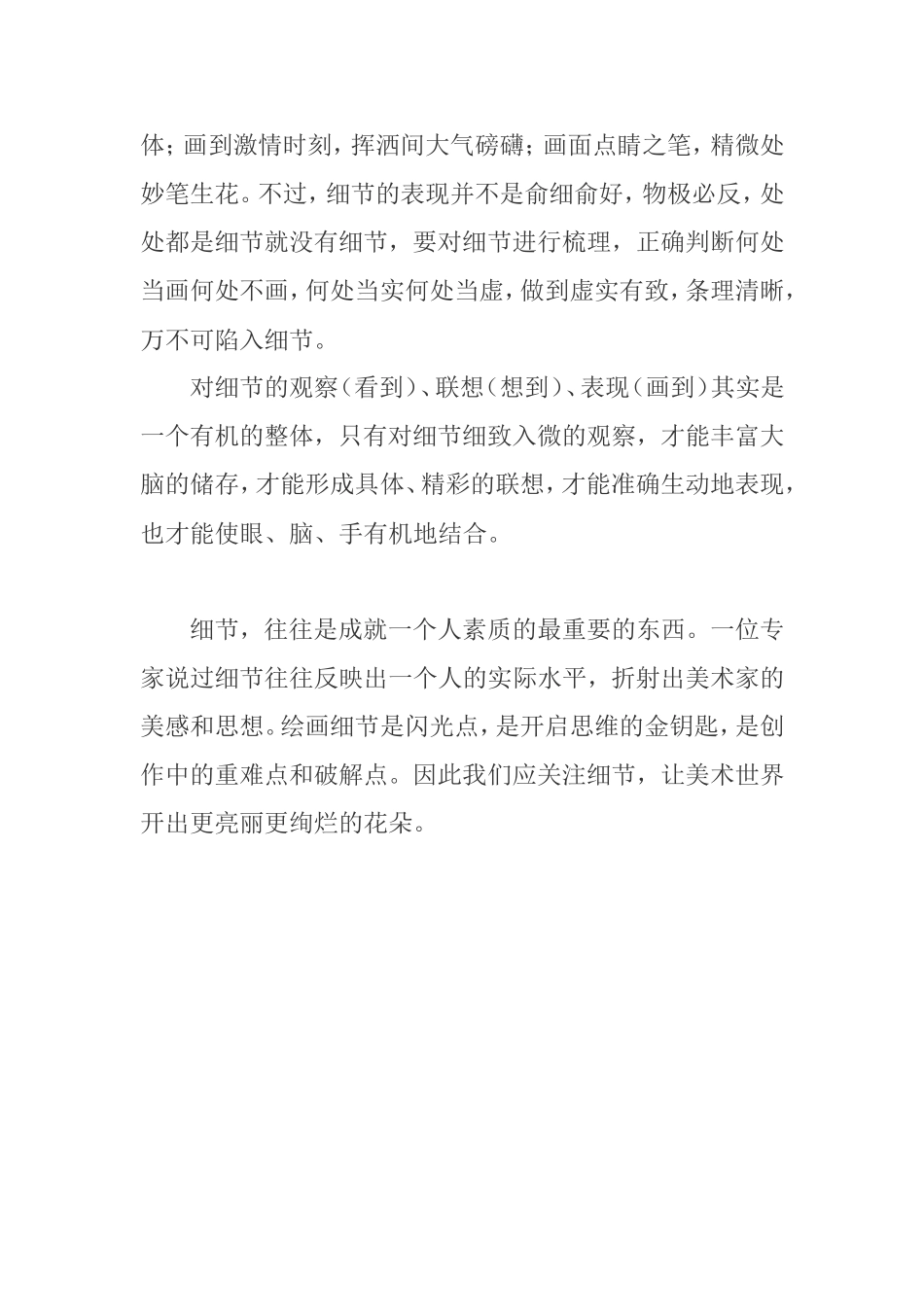 体；画到激情时刻，挥洒间大气磅礴；画面点睛之笔，精微处妙笔生花。不过，细节的表现并不是俞细俞好，物极必反，处处都是细节就没有细节，要对细节进行梳理，正确判断何处当画何处不画，何处当实何处当虚，做到虚实有致，条理清晰，万不可陷入细节。

对细节的观察（看到）、联想（想到）、表现（画到）其实是一个有机的整体，只有对细节细致入微的观察，才能丰富大脑的储存，才能形成具体、精彩的联想，才能准确生动地表现，也才能使眼、脑、手有机地结合。

细节，往往是成就一个人素质的最重要的东西。一位专家说过细节往往反映出一个人的实际水平，折射出美术家的美感和思想。绘画细节是闪光点，是开启思维的金钥匙，是创作中的重难点和破解点。因此我们应关注细节，让美术世界开出更亮丽更绚烂的花朵。